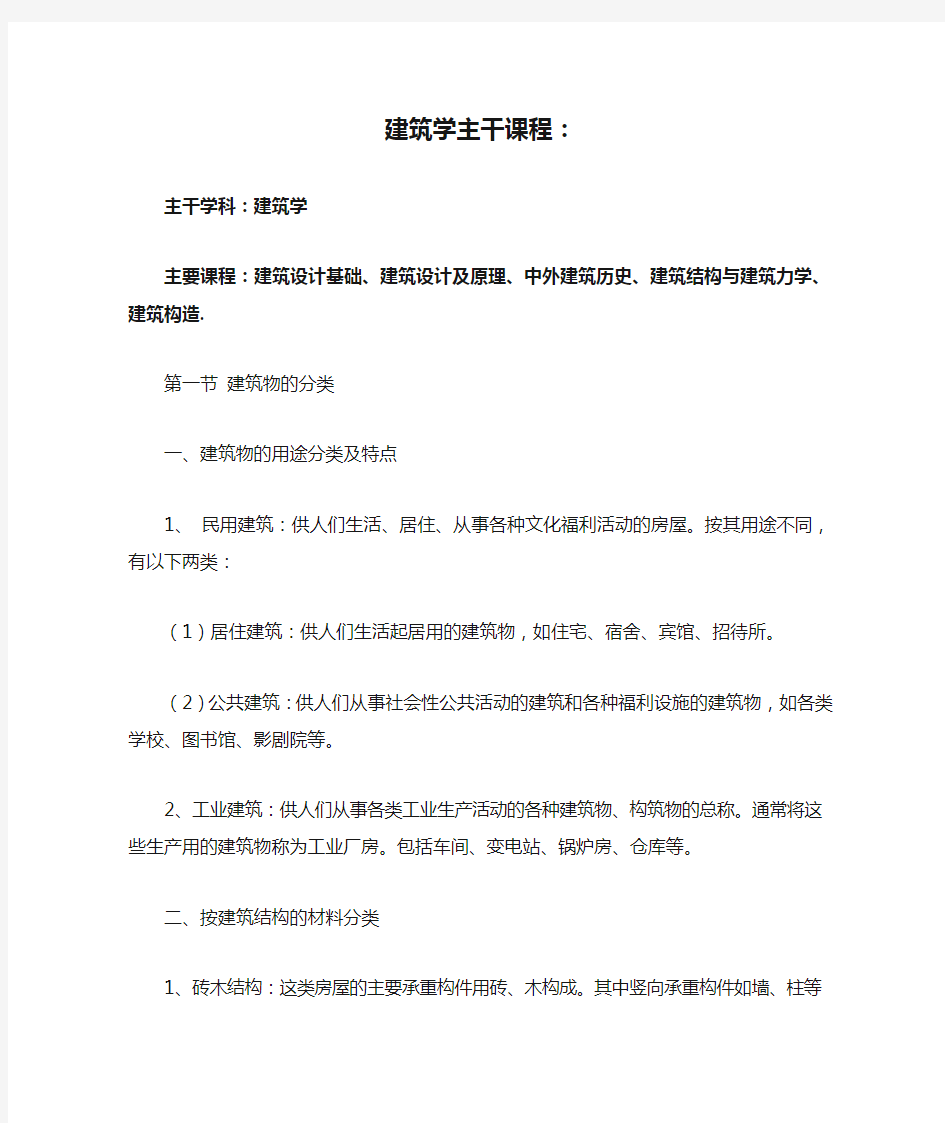 建筑学主干课程：

主干学科：建筑学

主要课程：建筑设计基础、建筑设计及原理、中外建筑历史、建筑结构与建筑力学、建筑构造.

第一节 建筑物的分类

一、建筑物的用途分类及特点

1、 民用建筑：供人们生活、居住、从事各种文化福利活动的房屋。按其用途不同，有以下两类：

（1）居住建筑：供人们生活起居用的建筑物，如住宅、宿舍、宾馆、招待所。

（2）公共建筑：供人们从事社会性公共活动的建筑和各种福利设施的建筑物，如各类学校、图书馆、影剧院等。

2、工业建筑：供人们从事各类工业生产活动的各种建筑物、构筑物的总称。通常将这些生产用的建筑物称为工业厂房。包括车间、变电站、锅炉房、仓库等。

二、按建筑结构的材料分类

1、砖木结构：这类房屋的主要承重构件用砖、木构成。其中竖向承重构件如墙、柱等